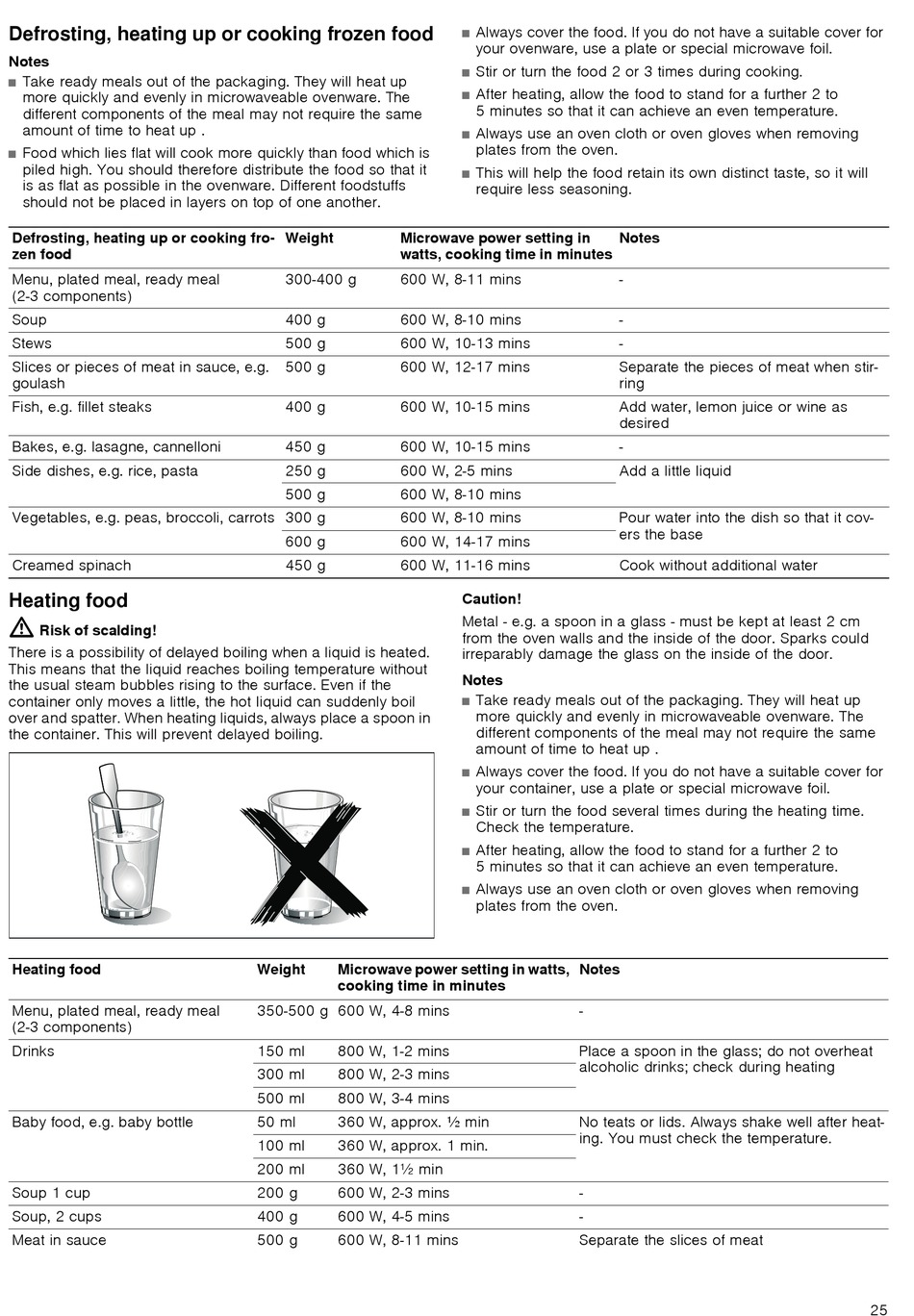 Defrosting, heating up or cooking frozen food

Notes

■ Take ready meals out of the packaging. They will heat up more quickly and evenly in microwaveable ovenware. The different components of the meal may not require the same amount of time to heat up .

■ Food which lies flat will cook more quickly than food which is piled high. You should therefore distribute the food so that it is as flat as possible in the ovenware. Different foodstuffs should not be placed in layers on top of one another.

■ Always cover the food. If you do not have a suitable cover for your ovenware, use a plate or special microwave foil.

■ Stir or turn the food 2 or 3 times during cooking.

■ After heating, allow the food to stand for a further 2 to 5 minutes so that it can achieve an even temperature.

■ Always use an oven cloth or oven gloves when removing plates from the oven.

■ This will help the food retain its own distinct taste, so it will require less seasoning.

| Defrosting, heating up or cooking frozen food | Weight | Microwave power setting in watts, cooking time in minutes | Notes |
|---|---|---|---|
| Menu, plated meal, ready meal (2-3 components) | 300-400 g | 600 W, 8-11 mins | - |
| Soup | 400 g | 600 W, 8-10 mins | - |
| Stews | 500 g | 600 W, 10-13 mins | - |
| Slices or pieces of meat in sauce, e.g. goulash | 500 g | 600 W, 12-17 mins | Separate the pieces of meat when stirring |
| Fish, e.g. fillet steaks | 400 g | 600 W, 10-15 mins | Add water, lemon juice or wine as desired |
| Bakes, e.g. lasagne, cannelloni | 450 g | 600 W, 10-15 mins | - |
| Side dishes, e.g. rice, pasta | 250 g | 600 W, 2-5 mins | Add a little liquid |
| | 500 g | 600 W, 8-10 mins | |
| Vegetables, e.g. peas, broccoli, carrots | 300 g | 600 W, 8-10 mins | Pour water into the dish so that it covers the base |
| | 600 g | 600 W, 14-17 mins | |
| Creamed spinach | 450 g | 600 W, 11-16 mins | Cook without additional water |

Heating food

Risk of scalding!

There is a possibility of delayed boiling when a liquid is heated. This means that the liquid reaches boiling temperature without the usual steam bubbles rising to the surface. Even if the container only moves a little, the hot liquid can suddenly boil over and spatter. When heating liquids, always place a spoon in the container. This will prevent delayed boiling.

Caution!

Metal - e.g. a spoon in a glass - must be kept at least 2 cm from the oven walls and the inside of the door. Sparks could irreparably damage the glass on the inside of the door.

Notes

■ Take ready meals out of the packaging. They will heat up more quickly and evenly in microwaveable ovenware. The different components of the meal may not require the same amount of time to heat up .

■ Always cover the food. If you do not have a suitable cover for your container, use a plate or special microwave foil.

■ Stir or turn the food several times during the heating time. Check the temperature.

■ After heating, allow the food to stand for a further 2 to 5 minutes so that it can achieve an even temperature.

■ Always use an oven cloth or oven gloves when removing plates from the oven.

| Heating food | Weight | Microwave power setting in watts, cooking time in minutes | Notes |
|---|---|---|---|
| Menu, plated meal, ready meal (2-3 components) | 350-500 g | 600 W, 4-8 mins | - |
| Drinks | 150 ml | 800 W, 1-2 mins | Place a spoon in the glass; do not overheat alcoholic drinks; check during heating |
| | 300 ml | 800 W, 2-3 mins | |
| | 500 ml | 800 W, 3-4 mins | |
| Baby food, e.g. baby bottle | 50 ml | 360 W, approx. ½ min | No teats or lids. Always shake well after heating. You must check the temperature. |
| | 100 ml | 360 W, approx. 1 min. | |
| | 200 ml | 360 W, 1½ min | |
| Soup 1 cup | 200 g | 600 W, 2-3 mins | - |
| Soup, 2 cups | 400 g | 600 W, 4-5 mins | - |
| Meat in sauce | 500 g | 600 W, 8-11 mins | Separate the slices of meat |

25